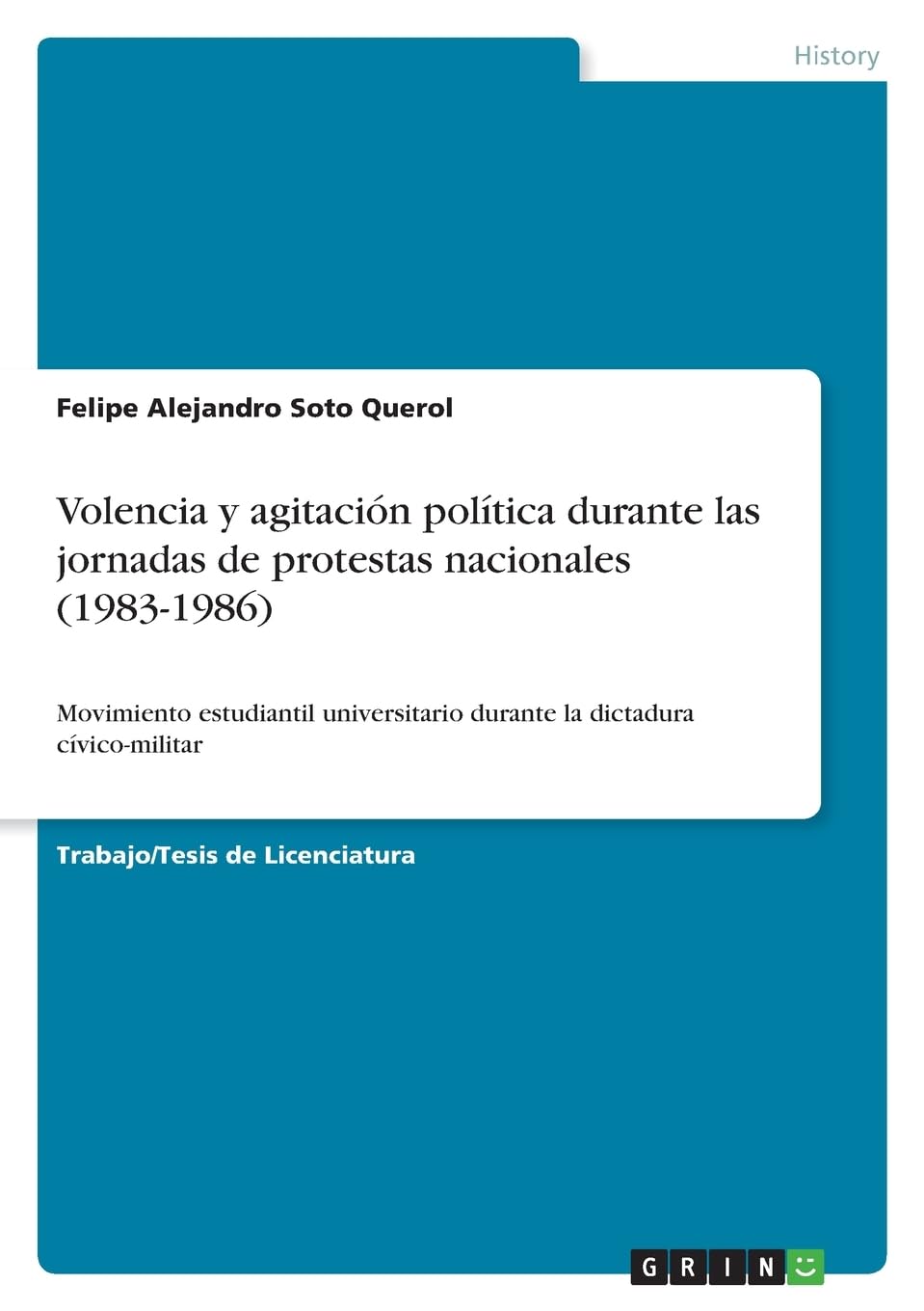 History

Felipe Alejandro Soto Querol

Volencia y agitación política durante las jornadas de protestas nacionales (1983-1986)

Movimiento estudiantil universitario durante la dictadura cívico-militar

Trabajo/Tesis de Licenciatura

GRIN